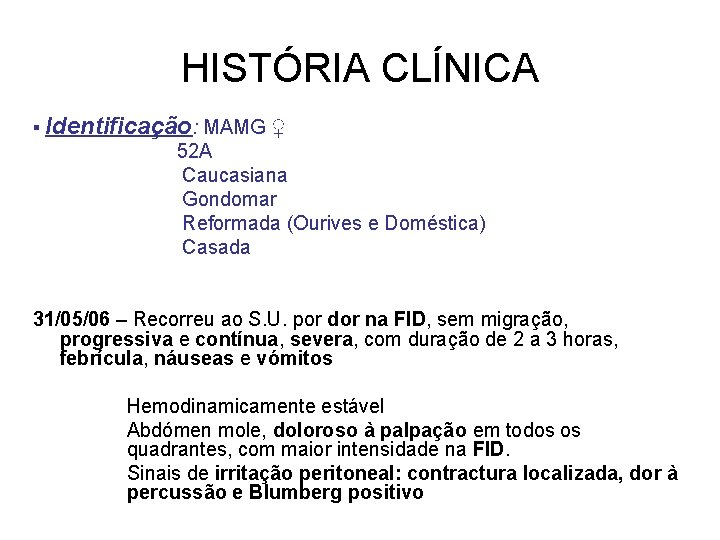 HISTÓRIA CLÍNICA

▪ Identificação: MAMG ♀
52A
Caucasiana
Gondomar
Reformada (Ourives e Doméstica)
Casada

31/05/06 – Recorreu ao S.U. por dor na FID, sem migração, progressiva e contínua, severa, com duração de 2 a 3 horas, febrícula, náuseas e vómitos

Hemodinamicamente estável

Abdómen mole, doloroso à palpação em todos os quadrantes, com maior intensidade na FID.

Sinais de irritação peritoneal: contractura localizada, dor à percussão e Blumberg positivo